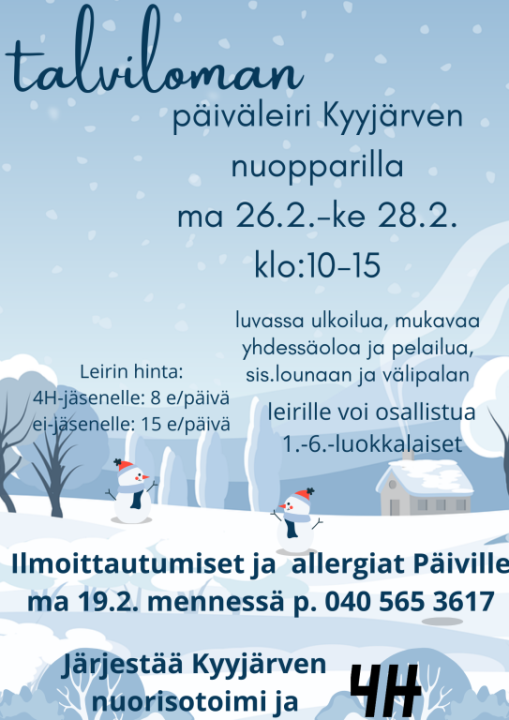 talviloman

päiväleiri Kyyjärven nuopparilla
ma 26.2.-ke 28.2.
klo:10-15

luvassa ulkoilua, mukavaa yhdessäoloa ja pelailua, sis.lounaan ja välipalan

Leirin hinta:
4H-jäsenelle: 8 e/päivä
ei-jäsenelle: 15 e/päivä

leirille voi osallistua 1.-6.-luokkalaiset

Ilmoittautumiset ja allergiat Päiville ma 19.2. mennessä p. 040 565 3617

Järjestää Kyyjärven nuorisotoimi ja

4H